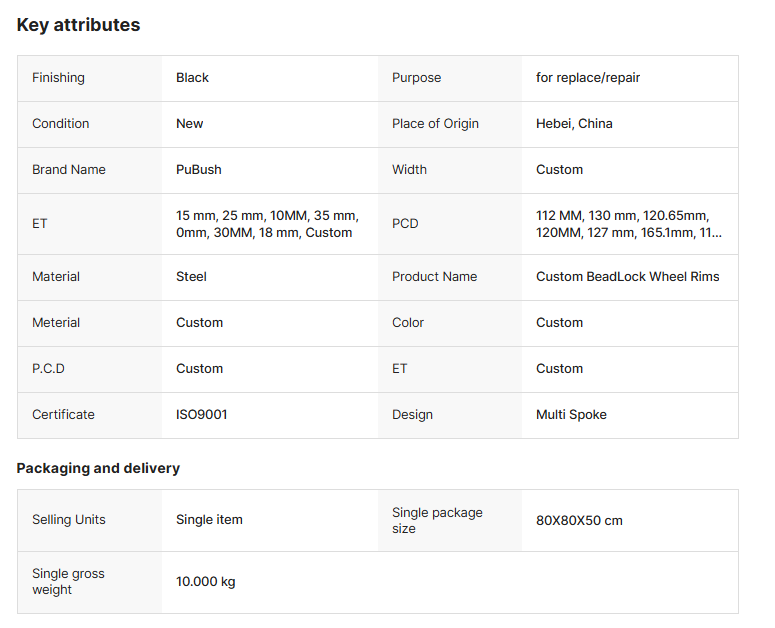 Key attributes

| Finishing | Black | Purpose | for replace/repair |
|---|---|---|---|
| Condition | New | Place of Origin | Hebei, China |
| Brand Name | PuBush | Width | Custom |
| ET | 15 mm, 25 mm, 10MM, 35 mm, 0mm, 30MM, 18 mm, Custom | PCD | 112 MM, 130 mm, 120.65mm, 120MM, 127 mm, 165.1mm, 11... |
| Material | Steel | Product Name | Custom BeadLock Wheel Rims |
| Meterial | Custom | Color | Custom |
| P.C.D | Custom | ET | Custom |
| Certificate | ISO9001 | Design | Multi Spoke |

Packaging and delivery

| Selling Units | Single item | Single package size | 80X80X50 cm |
|---|---|---|---|
| Single gross weight | 10.000 kg | | |